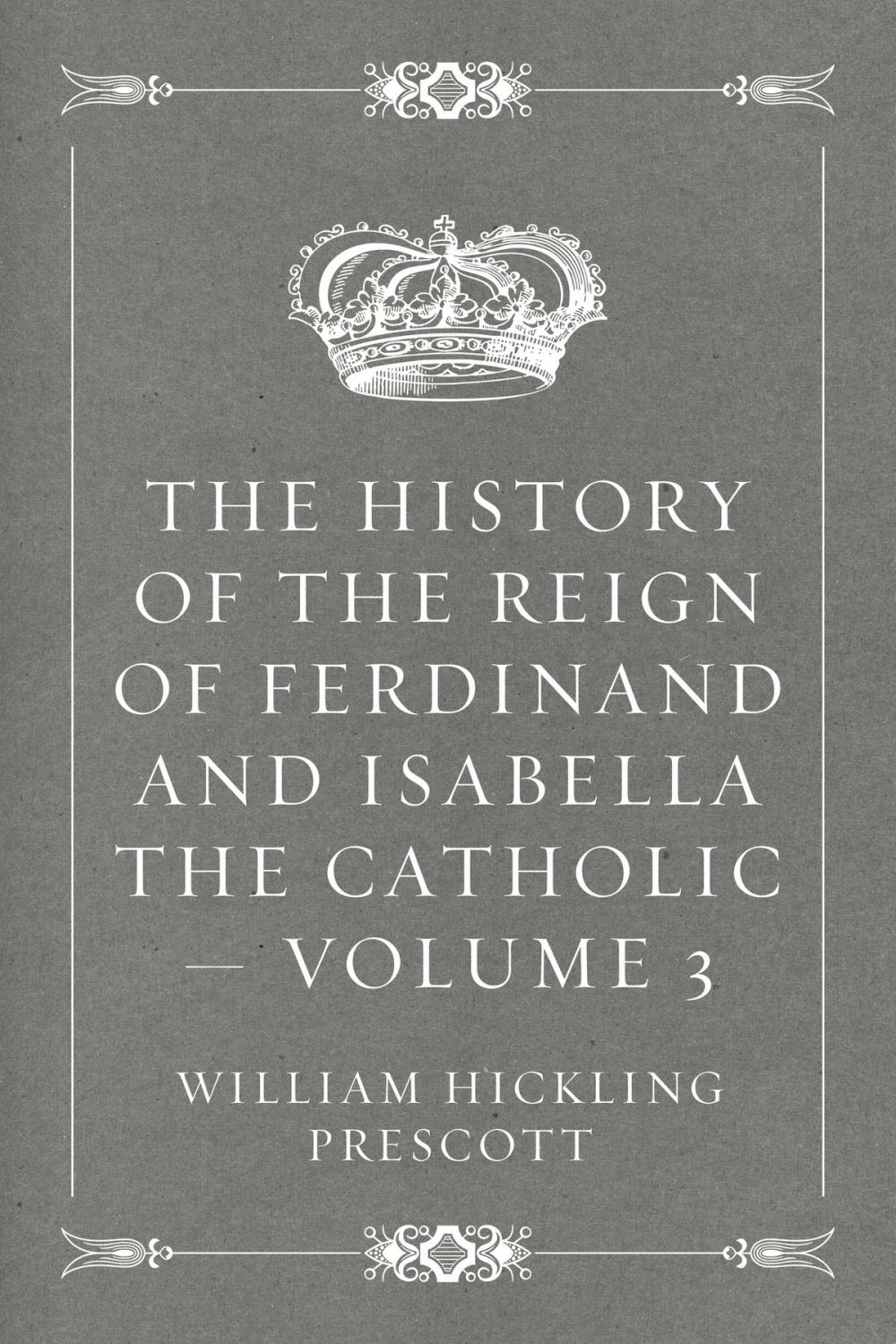 THE HISTORY OF THE REIGN OF FERDINAND AND ISABELLA THE CATHOLIC — VOLUME 3

WILLIAM HICKLING PRESCOTT